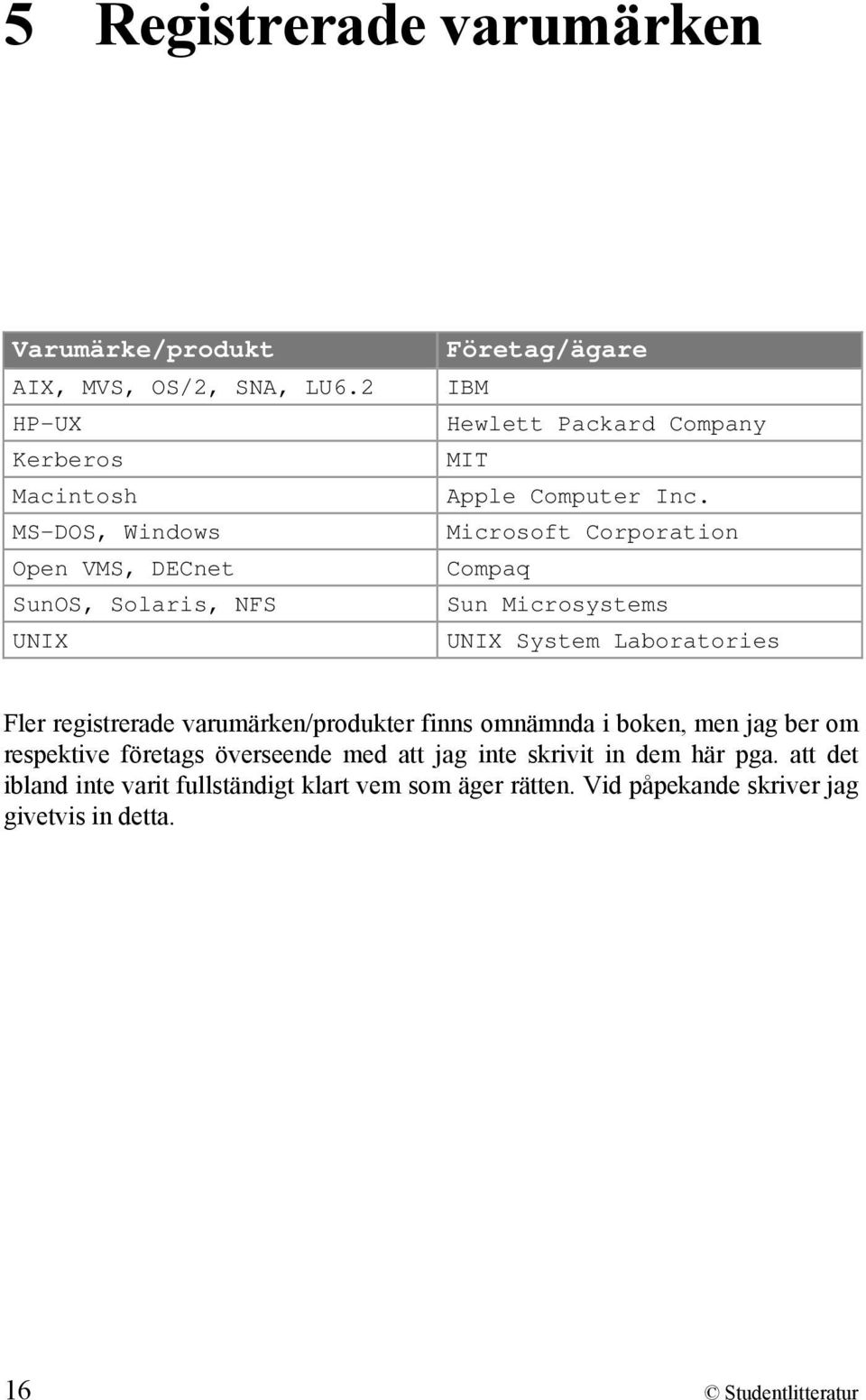 5 Registrerade varumärken

| Varumärke/produkt | Företag/ägare |
|---|---|
| AIX, MVS, OS/2, SNA, LU6.2 | IBM |
| HP-UX | Hewlett Packard Company |
| Kerberos | MIT |
| Macintosh | Apple Computer Inc. |
| MS-DOS, Windows | Microsoft Corporation |
| Open VMS, DECnet | Compaq |
| SunOS, Solaris, NFS | Sun Microsystems |
| UNIX | UNIX System Laboratories |

Fler registrerade varumärken/produkter finns omnämnda i boken, men jag ber om respektive företags överseende med att jag inte skrivit in dem här pga. att det ibland inte varit fullständigt klart vem som äger rätten. Vid påpekande skriver jag givetvis in detta.

16

© Studentlitteratur